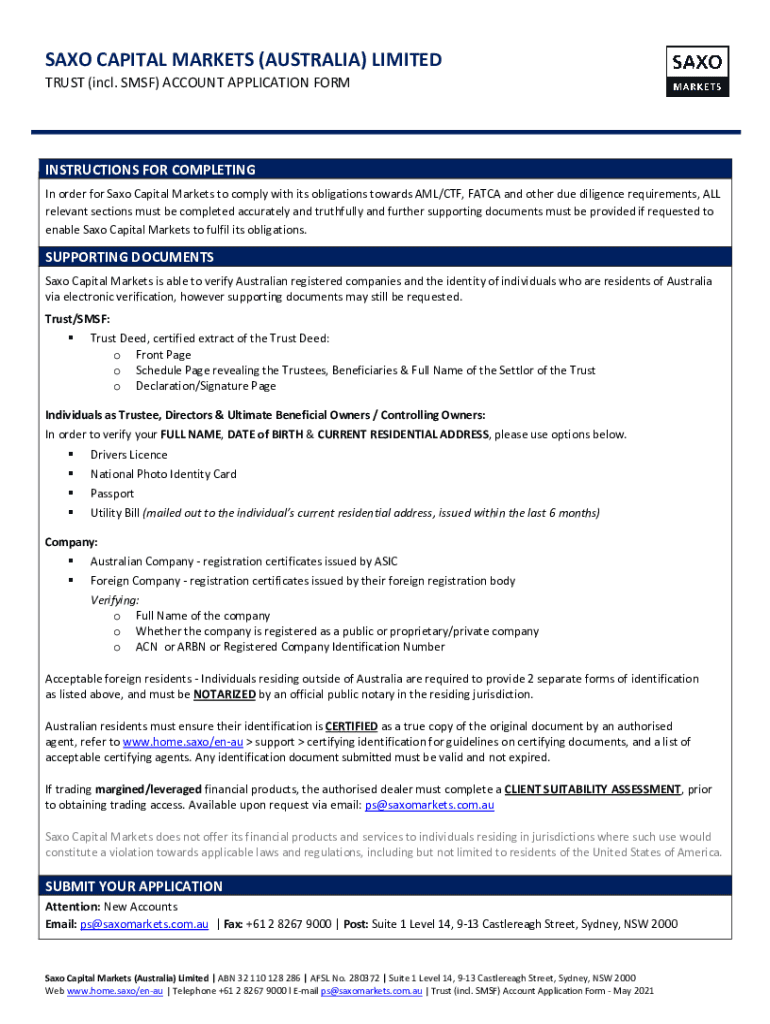 SAXO CAPITAL MARKETS (AUSTRALIA) LIMITED
TRUST (incl. SMSF) ACCOUNT APPLICATION FORM

SAXO
MARKETS

INSTRUCTIONS FOR COMPLETING
In order for Saxo Capital Markets to comply with its obligations towards AML/CTF, FATCA and other due diligence requirements, ALL relevant sections must be completed accurately and truthfully and further supporting documents must be provided if requested to enable Saxo Capital Markets to fulfil its obligations.

SUPPORTING DOCUMENTS
Saxo Capital Markets is able to verify Australian registered companies and the identity of individuals who are residents of Australia via electronic verification, however supporting documents may still be requested.

Trust/SMSF:
▪ Trust Deed, certified extract of the Trust Deed:
o Front Page
o Schedule Page revealing the Trustees, Beneficiaries & Full Name of the Settlor of the Trust
o Declaration/Signature Page

Individuals as Trustee, Directors & Ultimate Beneficial Owners / Controlling Owners:
In order to verify your FULL NAME, DATE of BIRTH & CURRENT RESIDENTIAL ADDRESS, please use options below.
▪ Drivers Licence
▪ National Photo Identity Card
▪ Passport
▪ Utility Bill (mailed out to the individual's current residential address, issued within the last 6 months)

Company:
▪ Australian Company - registration certificates issued by ASIC
▪ Foreign Company - registration certificates issued by their foreign registration body
Verifying:
o Full Name of the company
o Whether the company is registered as a public or proprietary/private company
o ACN or ARBN or Registered Company Identification Number

Acceptable foreign residents - Individuals residing outside of Australia are required to provide 2 separate forms of identification as listed above, and must be NOTARIZED by an official public notary in the residing jurisdiction.

Australian residents must ensure their identification is CERTIFIED as a true copy of the original document by an authorised agent, refer to www.home.saxo/en-au > support > certifying identification for guidelines on certifying documents, and a list of acceptable certifying agents. Any identification document submitted must be valid and not expired.

If trading margined/leveraged financial products, the authorised dealer must complete a CLIENT SUITABILITY ASSESSMENT, prior to obtaining trading access. Available upon request via email: ps@saxomarkets.com.au

Saxo Capital Markets does not offer its financial products and services to individuals residing in jurisdictions where such use would constitute a violation towards applicable laws and regulations, including but not limited to residents of the United States of America.

SUBMIT YOUR APPLICATION
Attention: New Accounts
Email: ps@saxomarkets.com.au | Fax: +61 2 8267 9000 | Post: Suite 1 Level 14, 9-13 Castlereagh Street, Sydney, NSW 2000

Saxo Capital Markets (Australia) Limited | ABN 32 110 128 286 | AFSL No. 280372 | Suite 1 Level 14, 9-13 Castlereagh Street, Sydney, NSW 2000
Web www.home.saxo/en-au | Telephone +61 2 8267 9000 I E-mail ps@saxomarkets.com.au | Trust (incl. SMSF) Account Application Form - May 2021